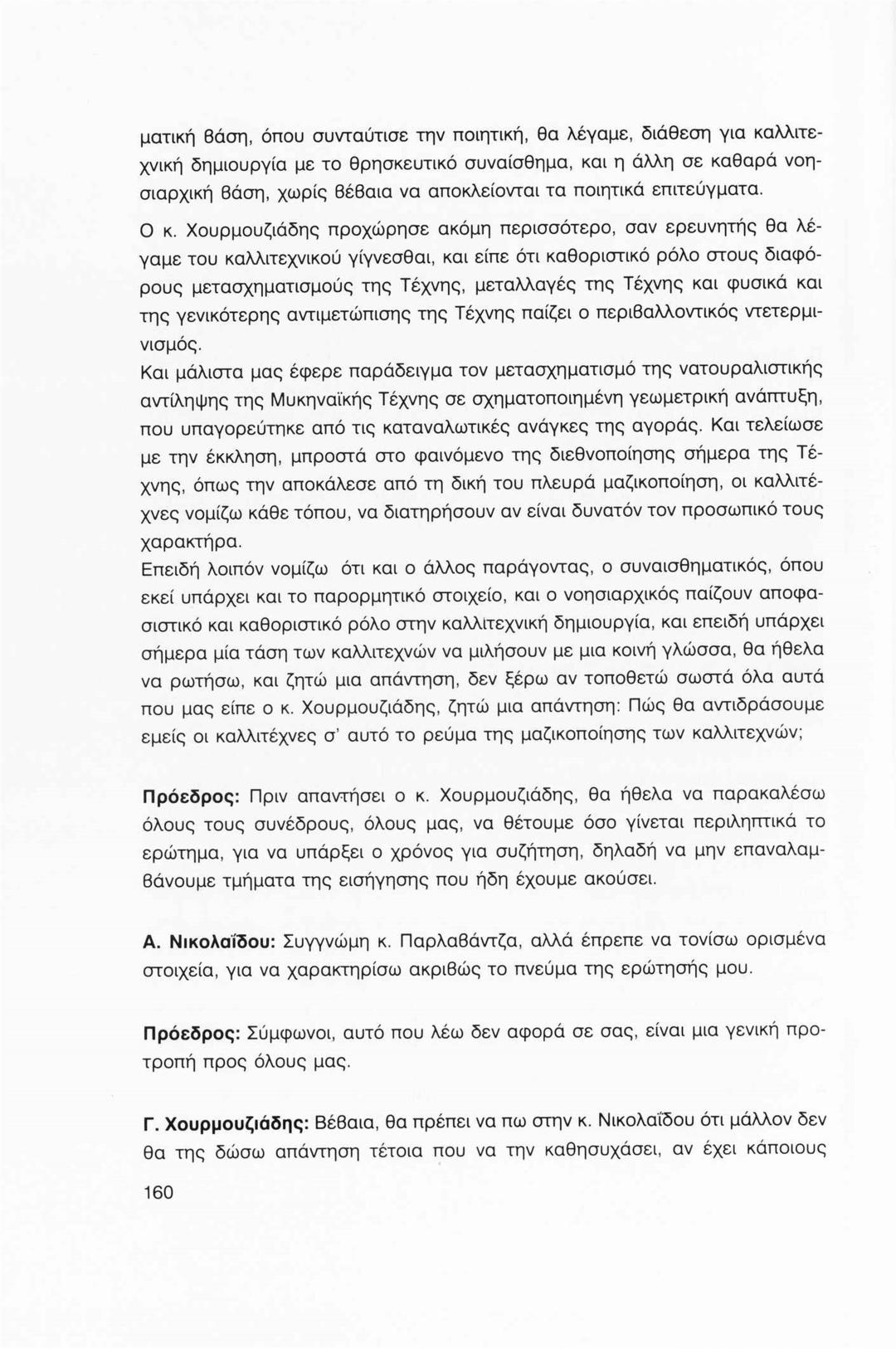 ματική βάση, όπου συνταύτισε την ποιητική, θα λέγαμε, διάθεση για καλλιτεχνική δημιουργία με το θρησκευτικό συναίσθημα, και η άλλη σε καθαρά νοησιαρχική βάση, χωρίς βέβαια να αποκλείονται τα ποιητικά επιτεύγματα.

Ο κ. Χουρμουζιάδης προχώρησε ακόμη περισσότερο, σαν ερευνητής θα λέγαμε του καλλιτεχνικού γίγνεσθαι, και είπε ότι καθοριστικό ρόλο στους διαφόρους μετασχηματισμούς της Τέχνης, μεταλλαγές της Τέχνης και φυσικά και της γενικότερης αντιμετώπισης της Τέχνης παίζει ο περιβαλλοντικός ντετερμινισμός.

Και μάλιστα μας έφερε παράδειγμα τον μετασχηματισμό της νατουραλιστικής αντίληψης της Μυκηναϊκής Τέχνης σε σχηματοποιημένη γεωμετρική ανάπτυξη, που υπαγορεύτηκε από τις καταναλωτικές ανάγκες της αγοράς. Και τελείωσε με την έκκληση, μπροστά στο φαινόμενο της διεθνοποίησης σήμερα της Τέχνης, όπως την αποκάλεσε από τη δική του πλευρά μαζικοποίηση, οι καλλιτέχνες νομίζω κάθε τόπου, να διατηρήσουν αν είναι δυνατόν τον προσωπικό τους χαρακτήρα.

Επειδή λοιπόν νομίζω ότι και ο άλλος παράγοντας, ο συναισθηματικός, όπου εκεί υπάρχει και το παρορμητικό στοιχείο, και ο νοησιαρχικός παίζουν αποφασιστικό και καθοριστικό ρόλο στην καλλιτεχνική δημιουργία, και επειδή υπάρχει σήμερα μία τάση των καλλιτεχνών να μιλήσουν με μια κοινή γλώσσα, θα ήθελα να ρωτήσω, και ζητώ μια απάντηση, δεν ξέρω αν τοποθετώ σωστά όλα αυτά που μας είπε ο κ. Χουρμουζιάδης, ζητώ μια απάντηση: Πώς θα αντιδράσουμε εμείς οι καλλιτέχνες σ' αυτό το ρεύμα της μαζικοποίησης των καλλιτεχνών;

Πρόεδρος: Πριν απαντήσει ο κ. Χουρμουζιάδης, θα ήθελα να παρακαλέσω όλους τους συνέδρους, όλους μας, να θέτουμε όσο γίνεται περιληπτικά το ερώτημα, για να υπάρξει ο χρόνος για συζήτηση, δηλαδή να μην επαναλαμβάνουμε τμήματα της εισήγησης που ήδη έχουμε ακούσει.

Α. Νικολαΐδου: Συγγνώμη κ. Παρλαβάντζα, αλλά έπρεπε να τονίσω ορισμένα στοιχεία, για να χαρακτηρίσω ακριβώς το πνεύμα της ερώτησής μου.

Πρόεδρος: Σύμφωνοι, αυτό που λέω δεν αφορά σε σας, είναι μια γενική προτροπή προς όλους μας.

Γ. Χουρμουζιάδης: Βέβαια, θα πρέπει να πω στην κ. Νικολαΐδου ότι μάλλον δεν θα της δώσω απάντηση τέτοια που να την καθησυχάσει, αν έχει κάποιους

160